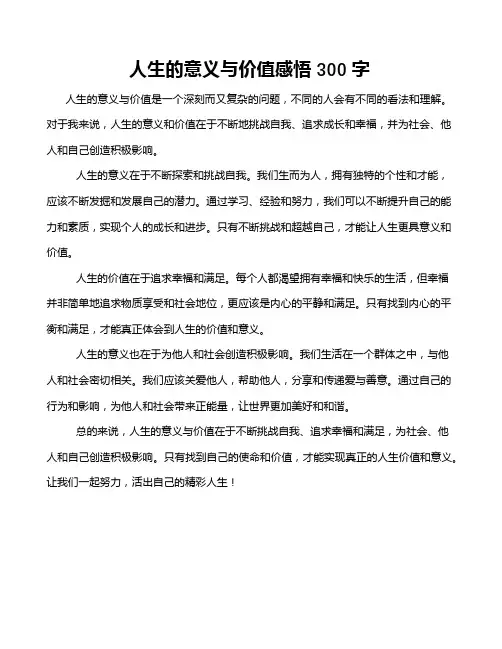 人生的意义与价值感悟 300 字

人生的意义与价值是一个深刻而又复杂的问题，不同的人会有不同的看法和理解。对于我来说，人生的意义和价值在于不断地挑战自我、追求成长和幸福，并为社会、他人和自己创造积极影响。

人生的意义在于不断探索和挑战自我。我们生而为人，拥有独特的个性和才能，应该不断发掘和发展自己的潜力。通过学习、经验和努力，我们可以不断提升自己的能力和素质，实现个人的成长和进步。只有不断挑战和超越自己，才能让人生更具意义和价值。

人生的价值在于追求幸福和满足。每个人都渴望拥有幸福和快乐的生活，但幸福并非简单地追求物质享受和社会地位，更应该是内心的平静和满足。只有找到内心的平衡和满足，才能真正体会到人生的价值和意义。

人生的意义也在于为他人和社会创造积极影响。我们生活在一个群体之中，与他人和社会密切相关。我们应该关爱他人，帮助他人，分享和传递爱与善意。通过自己的行为和影响，为他人和社会带来正能量，让世界更加美好和和谐。

总的来说，人生的意义与价值在于不断挑战自我、追求幸福和满足，为社会、他人和自己创造积极影响。只有找到自己的使命和价值，才能实现真正的人生价值和意义。让我们一起努力，活出自己的精彩人生！